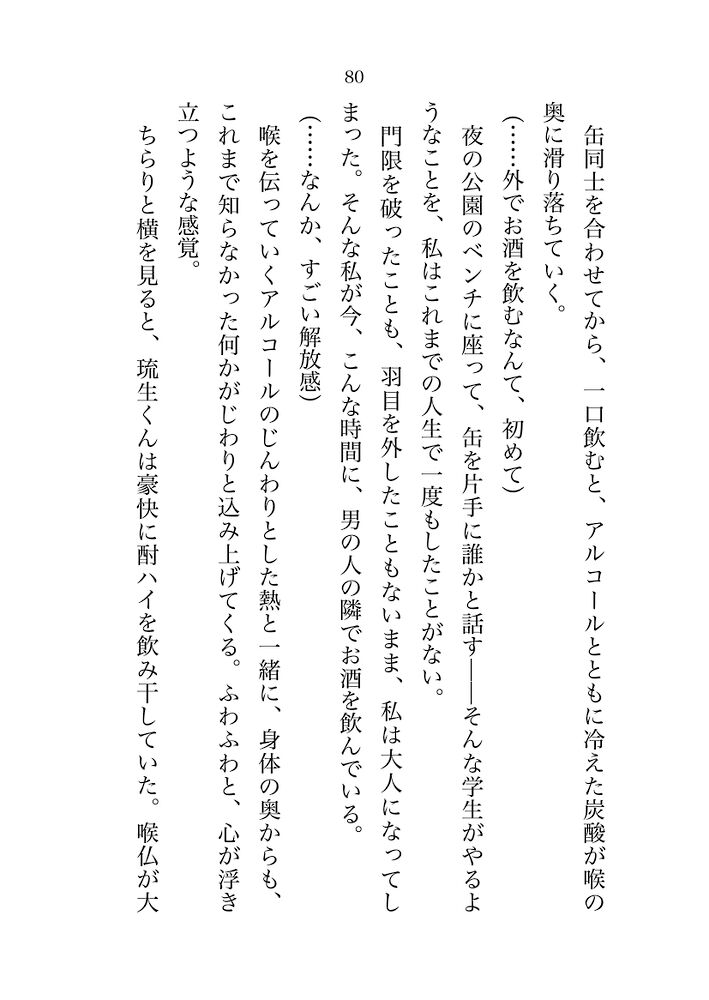 80

缶同士を合わせてから、一口飲むと、アルコールとともに冷えた炭酸が喉の奥に滑り落ちていく。

（……外でお酒を飲むなんて、初めて）

夜の公園のベンチに座って、缶を片手に誰かと話す——そんな学生がやるようなことを、私はこれまでの人生で一度もしたことがない。

門限を破ったことも、羽目を外したこともないまま、私は大人になってしまった。そんな私が今、こんな時間に、男の人の隣でお酒を飲んでいる。

（……なんか、すごい解放感）

喉を伝っていくアルコールのじんわりとした熱と一緒に、身体の奥からも、これまで知らなかった何かがじわりと込み上げてくる。ふわふわと、心が浮き立つような感覚。

ちらりと横を見ると、琉生くんは豪快に酎ハイを飲み干していた。喉仏が大